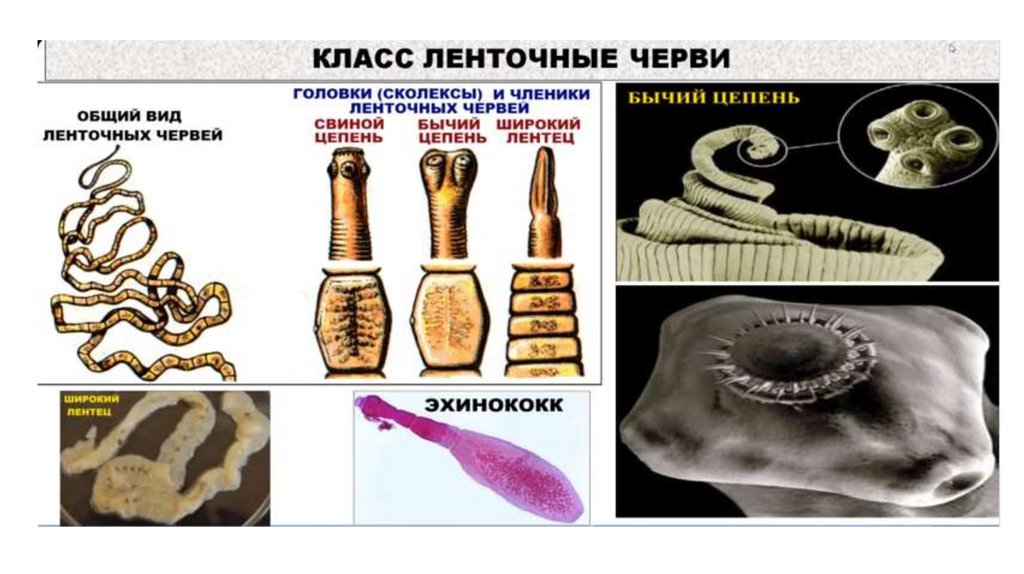 КЛАСС ЛЕНТОЧНЫЕ ЧЕРВИ

ОБЩИЙ ВИД
ЛЕНТОЧНЫХ ЧЕРВЕЙ

ГОЛОВКИ (СКОЛЕКСЫ) И ЧЛЕНИКИ
ЛЕНТОЧНЫХ ЧЕРВЕЙ

СВИНОЙ
ЦЕПЕНЬ

БЫЧИЙ
ЦЕПЕНЬ

ШИРОКИЙ
ЛЕНТЕЦ

БЫЧИЙ ЦЕПЕНЬ

ШИРОКИЙ
ЛЕНТЕЦ

ЭХИНОКОКК